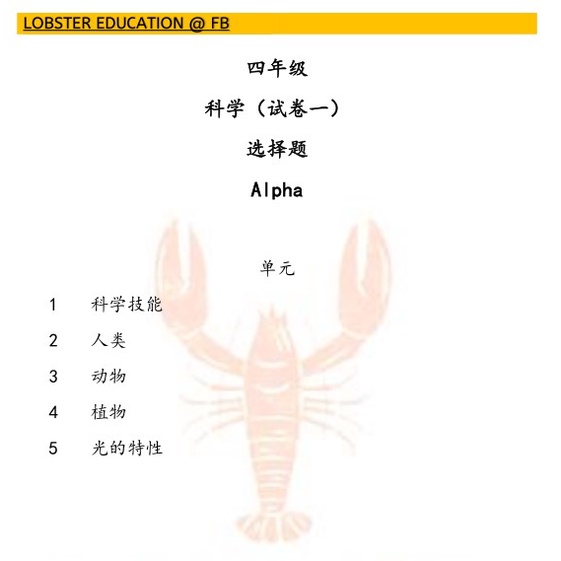 LOBSTER EDUCATION @ FB

四年级

科学（试卷一）

选择题

Alpha

单元

1 科学技能

2 人类

3 动物

4 植物

5 光的特性